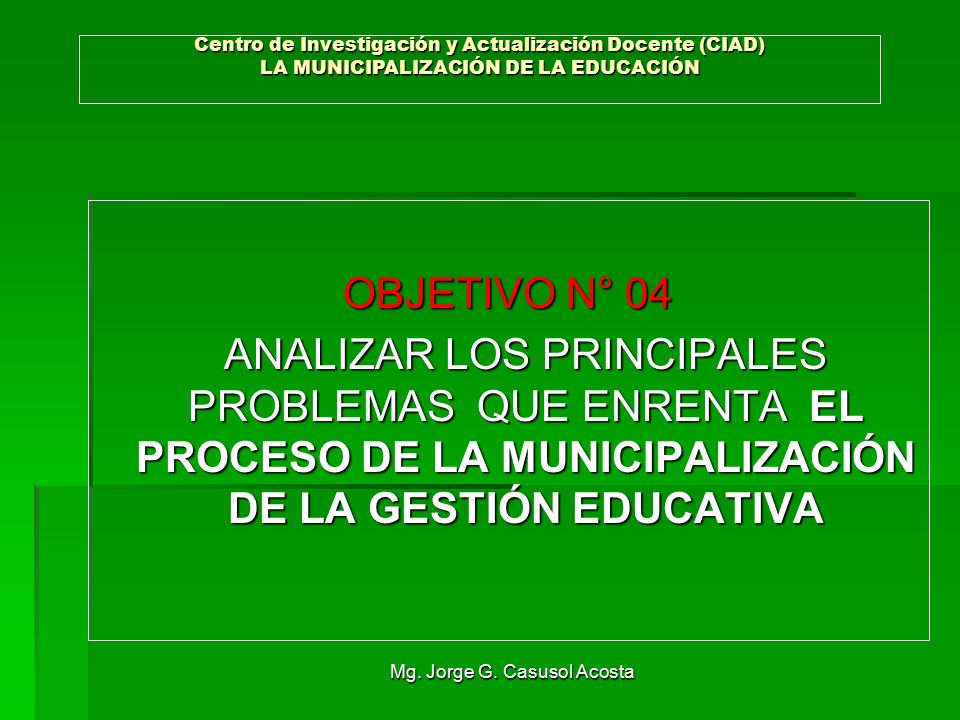 Centro de Investigación y Actualización Docente (CIAD)
LA MUNICIPALIZACIÓN DE LA EDUCACIÓN

OBJETIVO N° 04

ANALIZAR LOS PRINCIPALES PROBLEMAS QUE ENRENTA EL PROCESO DE LA MUNICIPALIZACIÓN DE LA GESTIÓN EDUCATIVA

Mg. Jorge G. Casusol Acosta